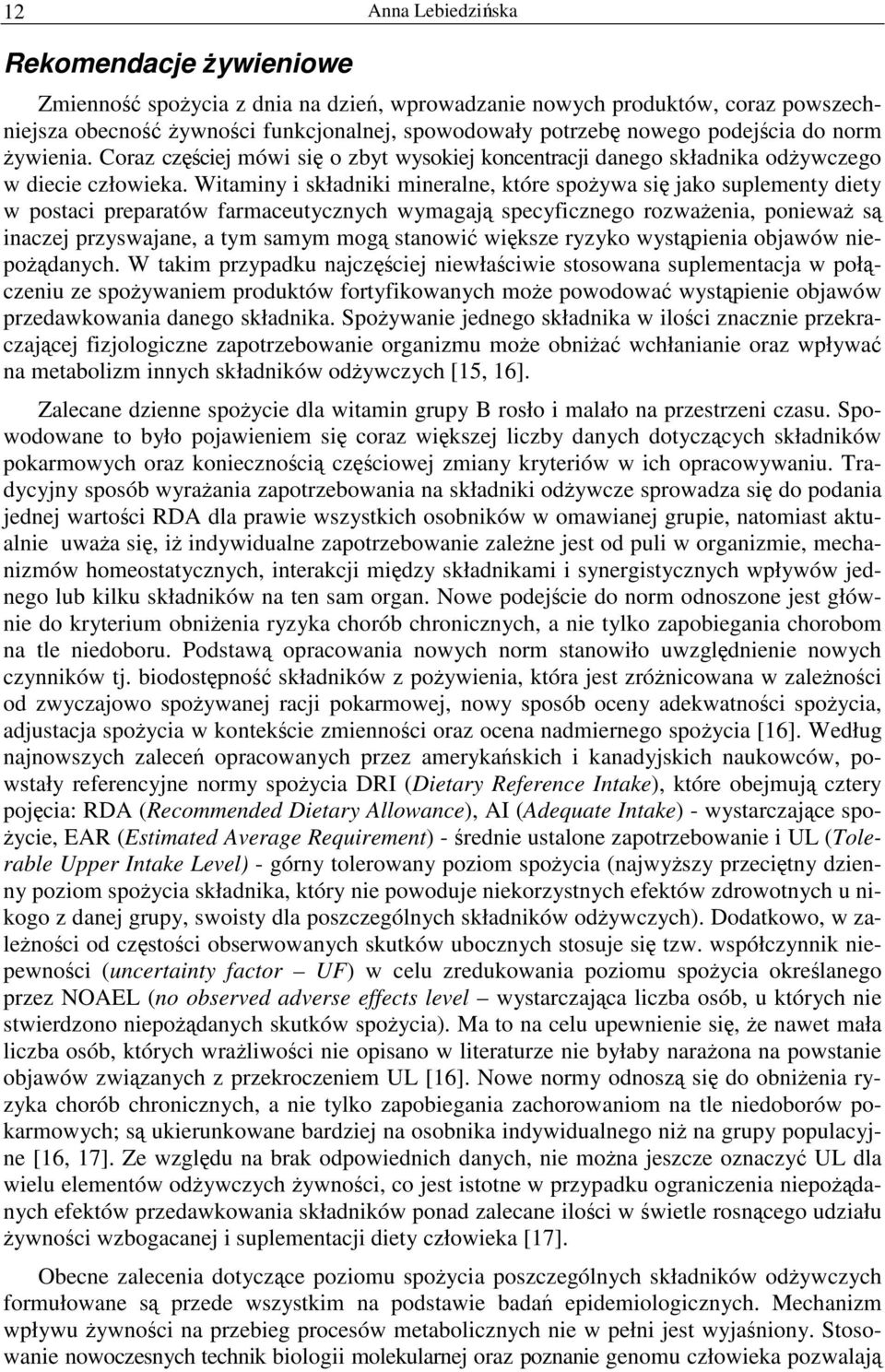 12 Anna Lebiedzińska

Rekomendacje żywieniowe

Zmienność spożycia z dnia na dzień, wprowadzanie nowych produktów, coraz powszechniejsza obecność żywności funkcjonalnej, spowodowały potrzebę nowego podejścia do norm żywienia. Coraz częściej mówi się o zbyt wysokiej koncentracji danego składnika odżywczego w diecie człowieka. Witaminy i składniki mineralne, które spożywa się jako suplementy diety w postaci preparatów farmaceutycznych wymagają specyficznego rozważenia, ponieważ są inaczej przyswajane, a tym samym mogą stanowić większe ryzyko wystąpienia objawów niepożądanych. W takim przypadku najczęściej niewłaściwie stosowana suplementacja w połączeniu ze spożywaniem produktów fortyfikowanych może powodować wystąpienie objawów przedawkowania danego składnika. Spożywanie jednego składnika w ilości znacznie przekraczającej fizjologiczne zapotrzebowanie organizmu może obniżać wchłanianie oraz wpływać na metabolizm innych składników odżywczych [15, 16].

Zalecane dzienne spożycie dla witamin grupy B rosło i malało na przestrzeni czasu. Spowodowane to było pojawieniem się coraz większej liczby danych dotyczących składników pokarmowych oraz koniecznością częściowej zmiany kryteriów w ich opracowywaniu. Tradycyjny sposób wyrażania zapotrzebowania na składniki odżywcze sprowadza się do podania jednej wartości RDA dla prawie wszystkich osobników w omawianej grupie, natomiast aktualnie uważa się, iż indywidualne zapotrzebowanie zależne jest od puli w organizmie, mechanizmów homeostatycznych, interakcji między składnikami i synergistycznych wpływów jednego lub kilku składników na ten sam organ. Nowe podejście do norm odnoszone jest głównie do kryterium obniżenia ryzyka chorób chronicznych, a nie tylko zapobiegania chorobom na tle niedoboru. Podstawą opracowania nowych norm stanowiło uwzględnienie nowych czynników tj. biodostępność składników z pożywienia, która jest zróżnicowana w zależności od zwyczajowo spożywanej racji pokarmowej, nowy sposób oceny adekwatności spożycia, adjustacja spożycia w kontekście zmienności oraz ocena nadmiernego spożycia [16]. Według najnowszych zaleceń opracowanych przez amerykańskich i kanadyjskich naukowców, powstały referencyjne normy spożycia DRI (Dietary Reference Intake), które obejmują cztery pojęcia: RDA (Recommended Dietary Allowance), AI (Adequate Intake) - wystarczające spożycie, EAR (Estimated Average Requirement) - średnie ustalone zapotrzebowanie i UL (Tolerable Upper Intake Level) - górny tolerowany poziom spożycia (najwyższy przeciętny dzienny poziom spożycia składnika, który nie powoduje niekorzystnych efektów zdrowotnych u nikogo z danej grupy, swoisty dla poszczególnych składników odżywczych). Dodatkowo, w zależności od częstości obserwowanych skutków ubocznych stosuje się tzw. współczynnik niepewności (uncertainty factor – UF) w celu zredukowania poziomu spożycia określanego przez NOAEL (no observed adverse effects level – wystarczająca liczba osób, u których nie stwierdzono niepożądanych skutków spożycia). Ma to na celu upewnienie się, że nawet mała liczba osób, których wrażliwości nie opisano w literaturze nie byłaby narażona na powstanie objawów związanych z przekroczeniem UL [16]. Nowe normy odnoszą się do obniżenia ryzyka chorób chronicznych, a nie tylko zapobiegania zachorowaniom na tle niedoborów pokarmowych; są ukierunkowane bardziej na osobnika indywidualnego niż na grupy populacyjne [16, 17]. Ze względu na brak odpowiednich danych, nie można jeszcze oznaczyć UL dla wielu elementów odżywczych żywności, co jest istotne w przypadku ograniczenia niepożądanych efektów przedawkowania składników ponad zalecane ilości w świetle rosnącego udziału żywności wzbogacanej i suplementacji diety człowieka [17].

Obecne zalecenia dotyczące poziomu spożycia poszczególnych składników odżywczych formułowane są przede wszystkim na podstawie badań epidemiologicznych. Mechanizm wpływu żywności na przebieg procesów metabolicznych nie w pełni jest wyjaśniony. Stosowanie nowoczesnych technik biologii molekularnej oraz poznanie genomu człowieka pozwalają